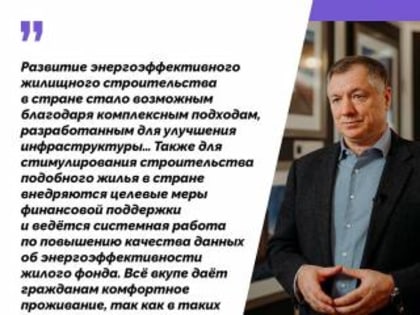 "

Развитие энергоэффективного жилищного строительства в стране стало возможным благодаря комплексным подходам, разработанным для улучшения инфраструктуры... Также для стимулирования строительства подобного жилья в стране внедряются целевые меры финансовой поддержки и ведётся системная работа по повышению качества данных об энергоэффективности жилого фонда. Всё вкупе даёт гражданам комфортное проживание, так как в таких